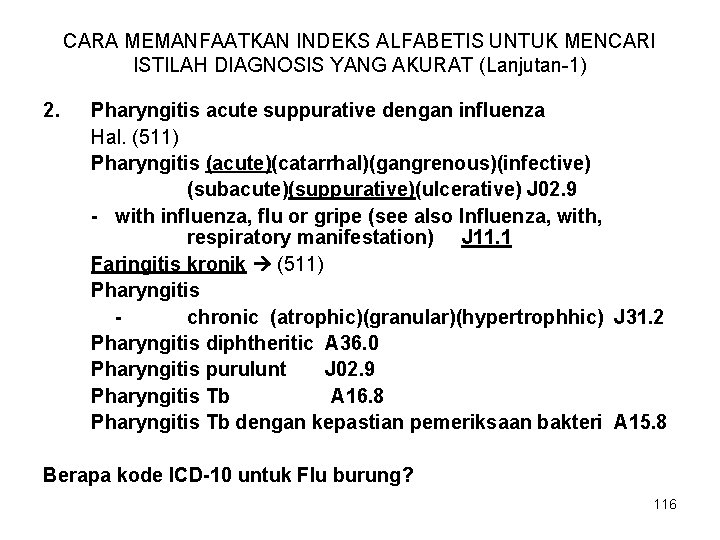 CARA MEMANFAATKAN INDEKS ALFABETIS UNTUK MENCARI ISTILAH DIAGNOSIS YANG AKURAT (Lanjutan-1)

2. Pharyngitis acute suppurative dengan influenza

Hal. (511)

Pharyngitis (acute)(catarrhal)(gangrenous)(infective) (subacute)(suppurative)(ulcerative) J02.9

- with influenza, flu or gripe (see also Influenza, with, respiratory manifestation) J11.1

Faringitis kronik → (511)

Pharyngitis

- chronic (atrophic)(granular)(hypertrophhic) J31.2

Pharyngitis diphtheritic A36.0

Pharyngitis purulunt J02.9

Pharyngitis Tb A16.8

Pharyngitis Tb dengan kepastian pemeriksaan bakteri A15.8

Berapa kode ICD-10 untuk Flu burung?

116